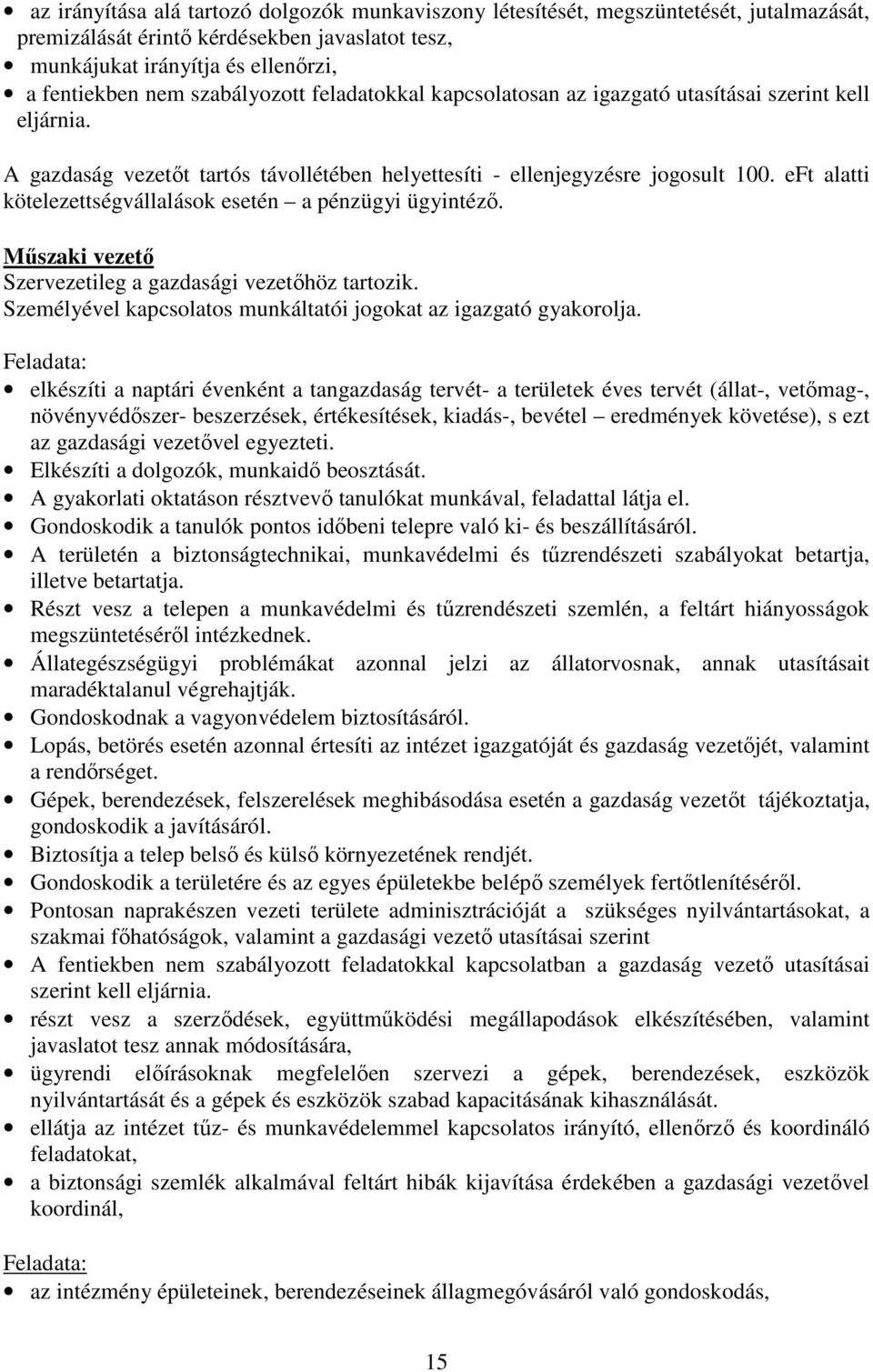 • az irányítása alá tartozó dolgozók munkaviszony létesítését, megszüntetését, jutalmazását, premizálását érintő kérdésekben javaslatot tesz,
• munkájukat irányítja és ellenőrzi,
• a fentiekben nem szabályozott feladatokkal kapcsolatosan az igazgató utasításai szerint kell eljárnia.

A gazdaság vezetőt tartós távollétében helyettesíti - ellenjegyzésre jogosult 100. eFt alatti kötelezettségvállalások esetén – a pénzügyi ügyintéző.

Műszaki vezető
Szervezetileg a gazdasági vezetőhöz tartozik.
Személyével kapcsolatos munkáltatói jogokat az igazgató gyakorolja.

Feladata:
• elkészíti a naptári évenként a tangazdaság tervét- a területek éves tervét (állat-, vetőmag-, növényvédőszer- beszerzések, értékesítések, kiadás-, bevétel – eredmények követése), s ezt az gazdasági vezetővel egyezteti.
• Elkészíti a dolgozók, munkaidő beosztását.
• A gyakorlati oktatáson résztvevő tanulókat munkával, feladattal látja el.
• Gondoskodik a tanulók pontos időbeni telepre való ki- és beszállításáról.
• A területén a biztonságtechnikai, munkavédelmi és tűzrendészeti szabályokat betartja, illetve betartatja.
• Részt vesz a telepen a munkavédelmi és tűzrendészeti szemlén, a feltárt hiányosságok megszüntetéséről intézkednek.
• Állategészségügyi problémákat azonnal jelzi az állatorvosnak, annak utasításait maradéktalanul végrehajtják.
• Gondoskodnak a vagyonvédelem biztosításáról.
• Lopás, betörés esetén azonnal értesíti az intézet igazgatóját és gazdaság vezetőjét, valamint a rendőrséget.
• Gépek, berendezések, felszerelések meghibásodása esetén a gazdaság vezetőt tájékoztatja, gondoskodik a javításáról.
• Biztosítja a telep belső és külső környezetének rendjét.
• Gondoskodik a területére és az egyes épületekbe belépő személyek fertőtlenítéséről.
• Pontosan naprakészen vezeti területe adminisztrációját a szükséges nyilvántartásokat, a szakmai főhatóságok, valamint a gazdasági vezető utasításai szerint
• A fentiekben nem szabályozott feladatokkal kapcsolatban a gazdaság vezető utasításai szerint kell eljárnia.
• részt vesz a szerződések, együttműködési megállapodások elkészítésében, valamint javaslatot tesz annak módosítására,
• ügyrendi előírásoknak megfelelően szervezi a gépek, berendezések, eszközök nyilvántartását és a gépek és eszközök szabad kapacitásának kihasználását.
• ellátja az intézet tűz- és munkavédelemmel kapcsolatos irányító, ellenőrző és koordináló feladatokat,
• a biztonsági szemlék alkalmával feltárt hibák kijavítása érdekében a gazdasági vezetővel koordinál,

Feladata:
• az intézmény épületeinek, berendezéseinek állagmegóvásáról való gondoskodás,

15